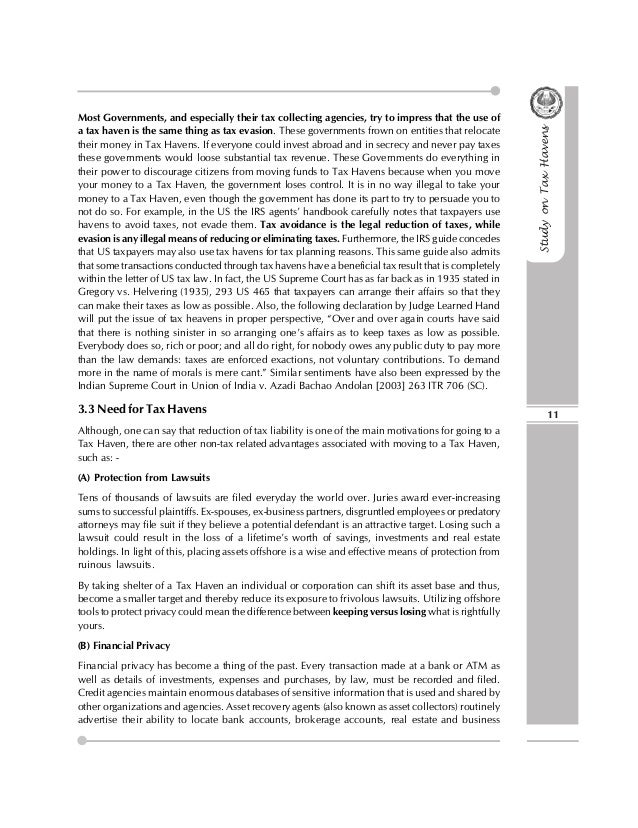 Study on Tax Havens

Most Governments, and especially their tax collecting agencies, try to impress that the use of a tax haven is the same thing as tax evasion. These governments frown on entities that relocate their money in Tax Havens. If everyone could invest abroad and in secrecy and never pay taxes these governments would loose substantial tax revenue. These Governments do everything in their power to discourage citizens from moving funds to Tax Havens because when you move your money to a Tax Haven, the government loses control. It is in no way illegal to take your money to a Tax Haven, even though the government has done its part to try to persuade you to not do so. For example, in the US the IRS agents' handbook carefully notes that taxpayers use havens to avoid taxes, not evade them. Tax avoidance is the legal reduction of taxes, while evasion is any illegal means of reducing or eliminating taxes. Furthermore, the IRS guide concedes that US taxpayers may also use tax havens for tax planning reasons. This same guide also admits that some transactions conducted through tax havens have a beneficial tax result that is completely within the letter of US tax law. In fact, the US Supreme Court has as far back as in 1935 stated in Gregory vs. Helvering (1935), 293 US 465 that taxpayers can arrange their affairs so that they can make their taxes as low as possible. Also, the following declaration by Judge Learned Hand will put the issue of tax heavens in proper perspective, "Over and over again courts have said that there is nothing sinister in so arranging one's affairs as to keep taxes as low as possible. Everybody does so, rich or poor; and all do right, for nobody owes any public duty to pay more than the law demands: taxes are enforced exactions, not voluntary contributions. To demand more in the name of morals is mere cant." Similar sentiments have also been expressed by the Indian Supreme Court in Union of India v. Azadi Bachao Andolan [2003] 263 ITR 706 (SC).

3.3 Need for Tax Havens

11

Although, one can say that reduction of tax liability is one of the main motivations for going to a Tax Haven, there are other non-tax related advantages associated with moving to a Tax Haven, such as: -

(A) Protection from Lawsuits

Tens of thousands of lawsuits are filed everyday the world over. Juries award ever-increasing sums to successful plaintiffs. Ex-spouses, ex-business partners, disgruntled employees or predatory attorneys may file suit if they believe a potential defendant is an attractive target. Losing such a lawsuit could result in the loss of a lifetime's worth of savings, investments and real estate holdings. In light of this, placing assets offshore is a wise and effective means of protection from ruinous lawsuits.

By taking shelter of a Tax Haven an individual or corporation can shift its asset base and thus, become a smaller target and thereby reduce its exposure to frivolous lawsuits. Utilizing offshore tools to protect privacy could mean the difference between keeping versus losing what is rightfully yours.

(B) Financial Privacy

Financial privacy has become a thing of the past. Every transaction made at a bank or ATM as well as details of investments, expenses and purchases, by law, must be recorded and filed. Credit agencies maintain enormous databases of sensitive information that is used and shared by other organizations and agencies. Asset recovery agents (also known as asset collectors) routinely advertise their ability to locate bank accounts, brokerage accounts, real estate and business